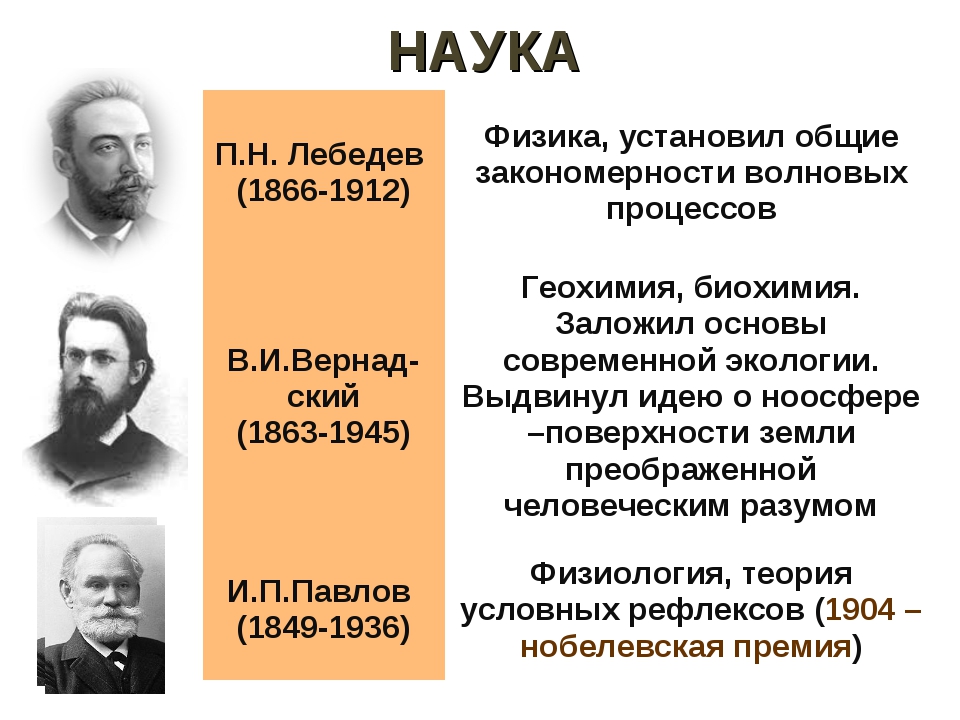 НАУКА

| | |
|---|---|
| П.Н. Лебедев (1866-1912) | Физика, установил общие закономерности волновых процессов |
| В.И.Вернадский (1863-1945) | Геохимия, биохимия. Заложил основы современной экологии. Выдвинул идею о ноосфере –поверхности земли преображенной человеческим разумом |
| И.П.Павлов (1849-1936) | Физиология, теория условных рефлексов (1904 – нобелевская премия) |